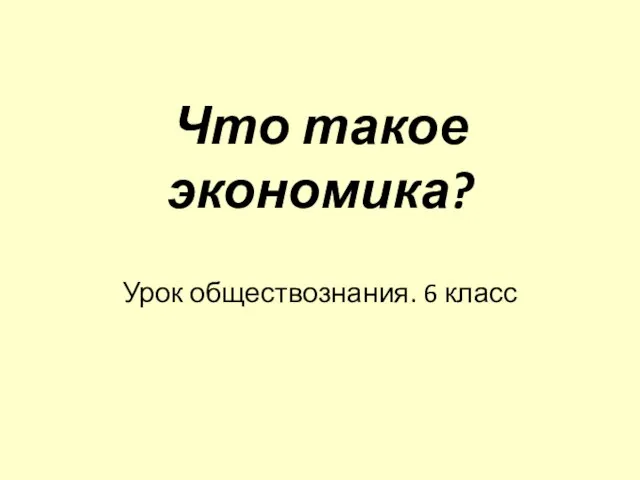 Что такое экономика?

Урок обществознания. 6 класс